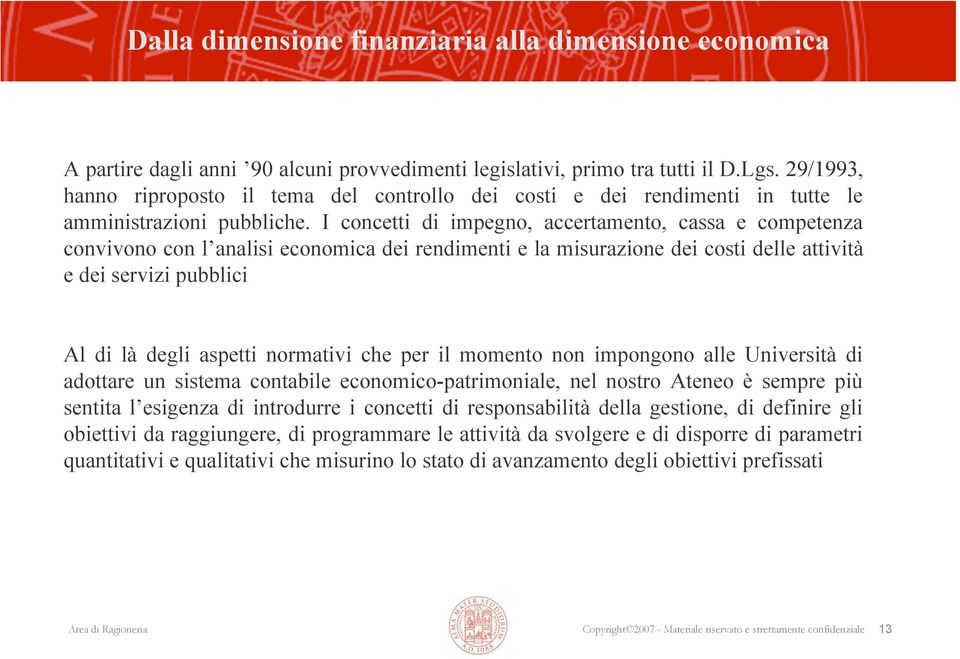 Dalla dimensione finanziaria alla dimensione economica

A partire dagli anni ’90 alcuni provvedimenti legislativi, primo tra tutti il D.Lgs. 29/1993, hanno riproposto il tema del controllo dei costi e dei rendimenti in tutte le amministrazioni pubbliche. I concetti di impegno, accertamento, cassa e competenza convivono con l’analisi economica dei rendimenti e la misurazione dei costi delle attività e dei servizi pubblici

Al di là degli aspetti normativi che per il momento non impongono alle Università di adottare un sistema contabile economico-patrimoniale, nel nostro Ateneo è sempre più sentita l’esigenza di introdurre i concetti di responsabilità della gestione, di definire gli obiettivi da raggiungere, di programmare le attività da svolgere e di disporre di parametri quantitativi e qualitativi che misurino lo stato di avanzamento degli obiettivi prefissati

Area di Ragioneria

ALMA MATER STUDIORUM A.D. 1088

Copyright©2007 - Materiale riservato e strettamente confidenziale 13